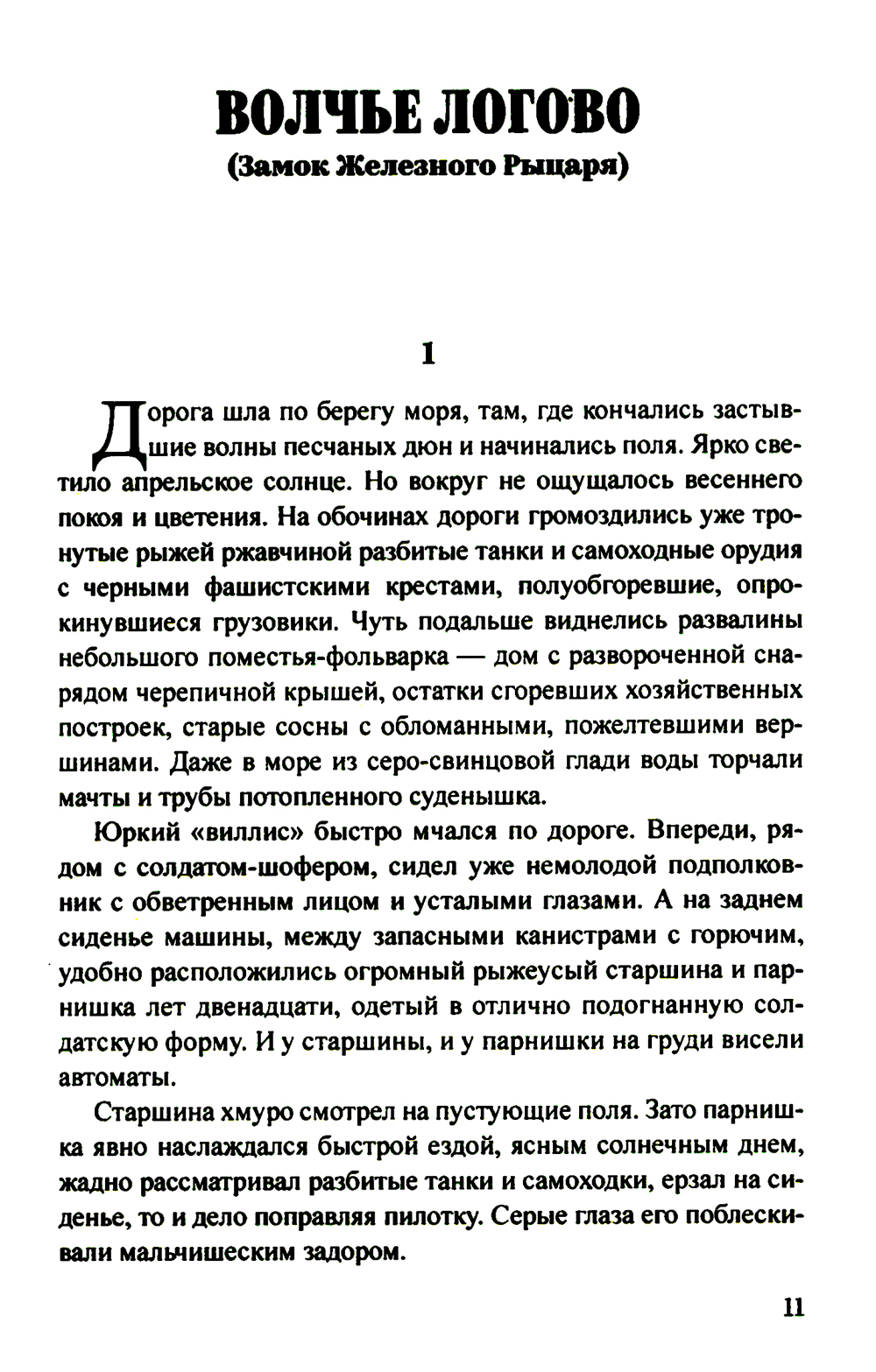 ВОЛЧЬЕ ЛОГОВО
(Замок Железного Рыцаря)

1

Дорога шла по берегу моря, там, где кончались застывшие волны песчаных дюн и начинались поля. Ярко светило апрельское солнце. Но вокруг не ощущалось весеннего покоя и цветения. На обочинах дороги громоздились уже тронутые рыжей ржавчиной разбитые танки и самоходные орудия с черными фашистскими крестами, полуобгоревшие, опрокинувшиеся грузовики. Чуть подальше виднелись развалины небольшого поместья-фольварка — дом с развороченной снарядом черепичной крышей, остатки сгоревших хозяйственных построек, старые сосны с обломанными, пожелтевшими вершинами. Даже в море из серо-свинцовой глади воды торчали мачты и трубы потопленного суденышка.

Юркий «виллис» быстро мчался по дороге. Впереди, рядом с солдатом-шофером, сидел уже немолодой подполковник с обветренным лицом и усталыми глазами. А на заднем сиденье машины, между запасными канистрами с горючим, удобно расположились огромный рыжеусый старшина и парнишка лет двенадцати, одетый в отлично подогнанную солдатскую форму. И у старшины, и у парнишки на груди висели автоматы.

Старшина хмуро смотрел на пустующие поля. Зато парнишка явно наслаждался быстрой ездой, ясным солнечным днем, жадно рассматривал разбитые танки и самоходки, ерзал на сиденье, то и дело поправляя пилотку. Серые глаза его поблескивали мальчишеским задором.

11